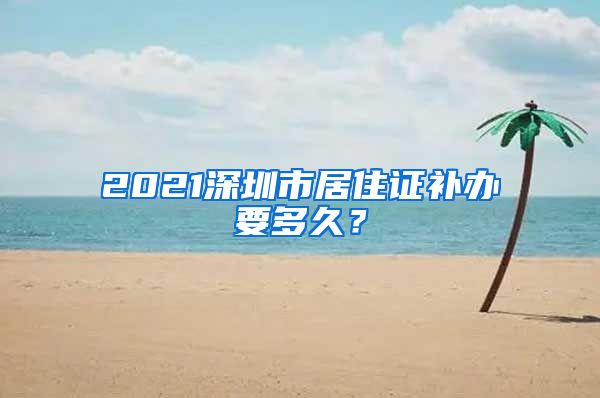 2021深圳市居住证补办要多久？